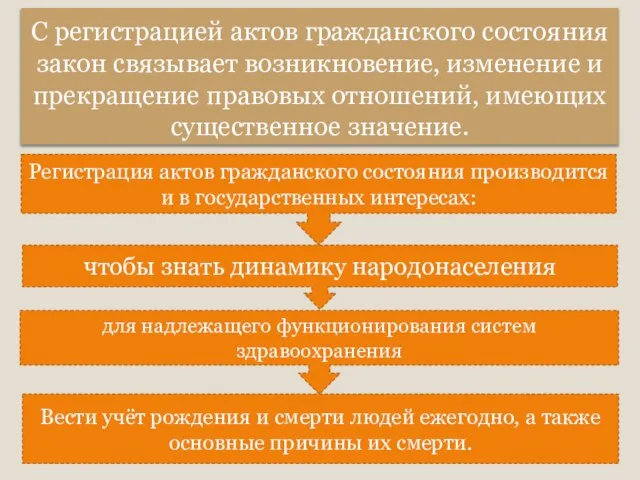 С регистрацией актов гражданского состояния закон связывает возникновение, изменение и прекращение правовых отношений, имеющих существенное значение.

Регистрация актов гражданского состояния производится и в государственных интересах:

чтобы знать динамику народонаселения

для надлежащего функционирования систем здравоохранения

Вести учёт рождения и смерти людей ежегодно, а также основные причины их смерти.